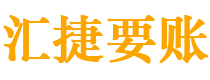 汇捷要账